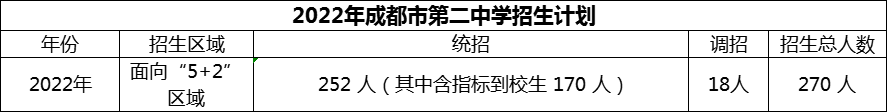 2022年成都市第二中学招生计划

| 年份 | 招生区域 | 统招 | 调招 | 招生总人数 |
|---|---|---|---|---|
| 2022年 | 面向“5+2”区域 | 252 人（其中含指标到校生 170 人） | 18人 | 270 人 |